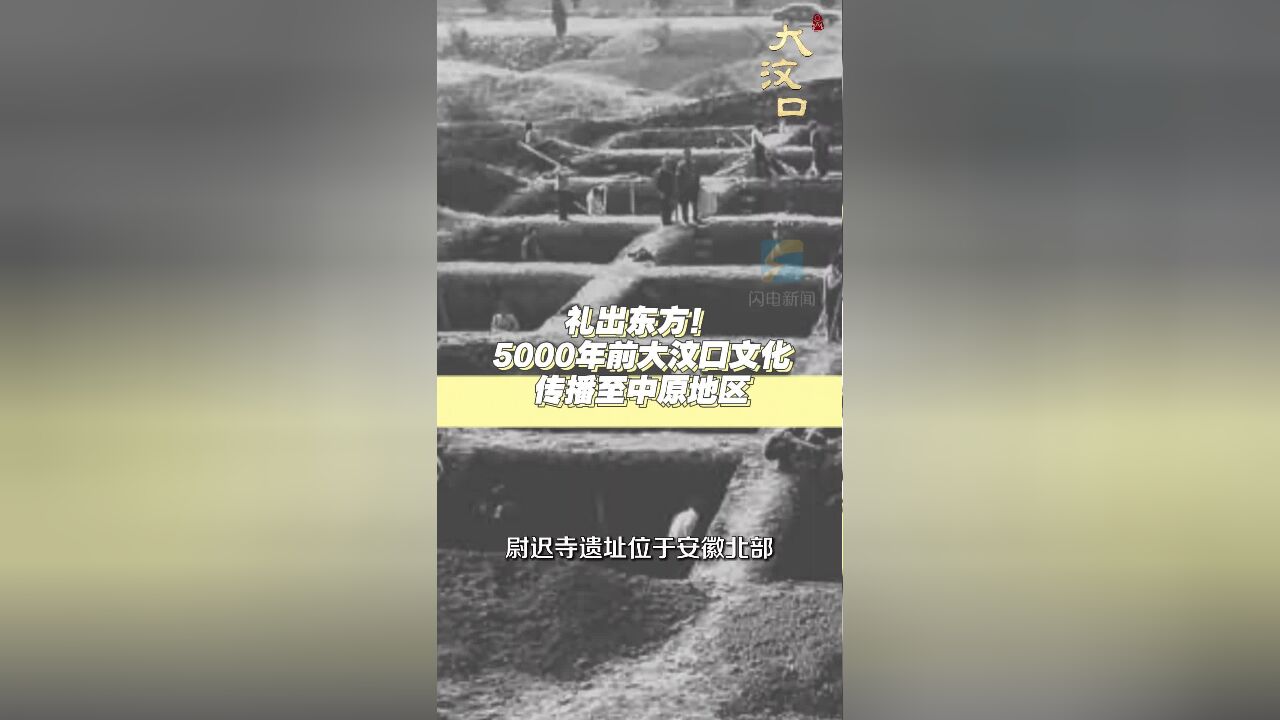 大汶口

闪电新闻

礼出东方!
5000年前大汶口文化
传播至中原地区

尉迟寺遗址位于安徽北部